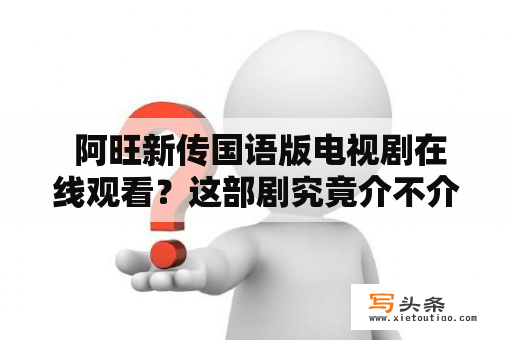 阿旺新传国语版电视剧在线观看？这部剧究竟介不介

写头条
www.xietoutiao.com